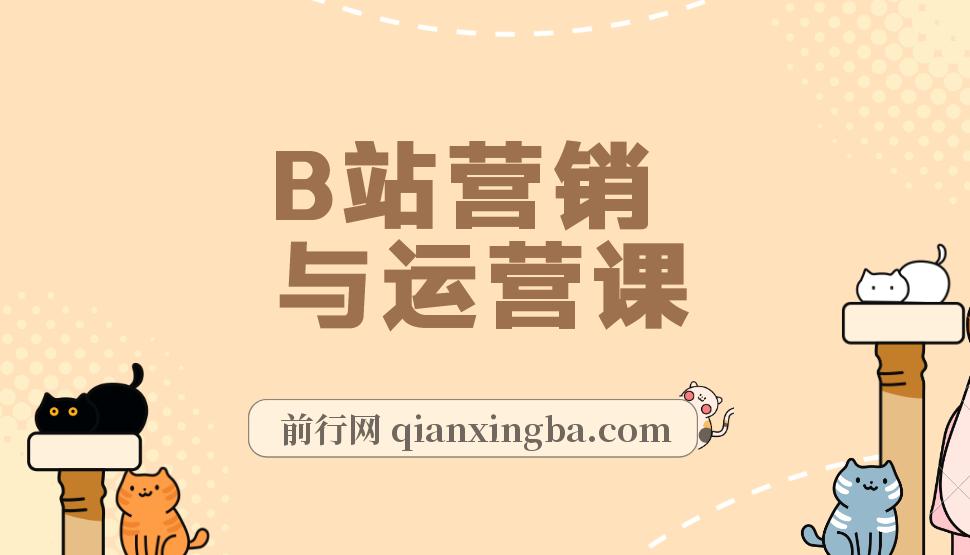 B站营销
与运营课

前行网 qianxingba.com